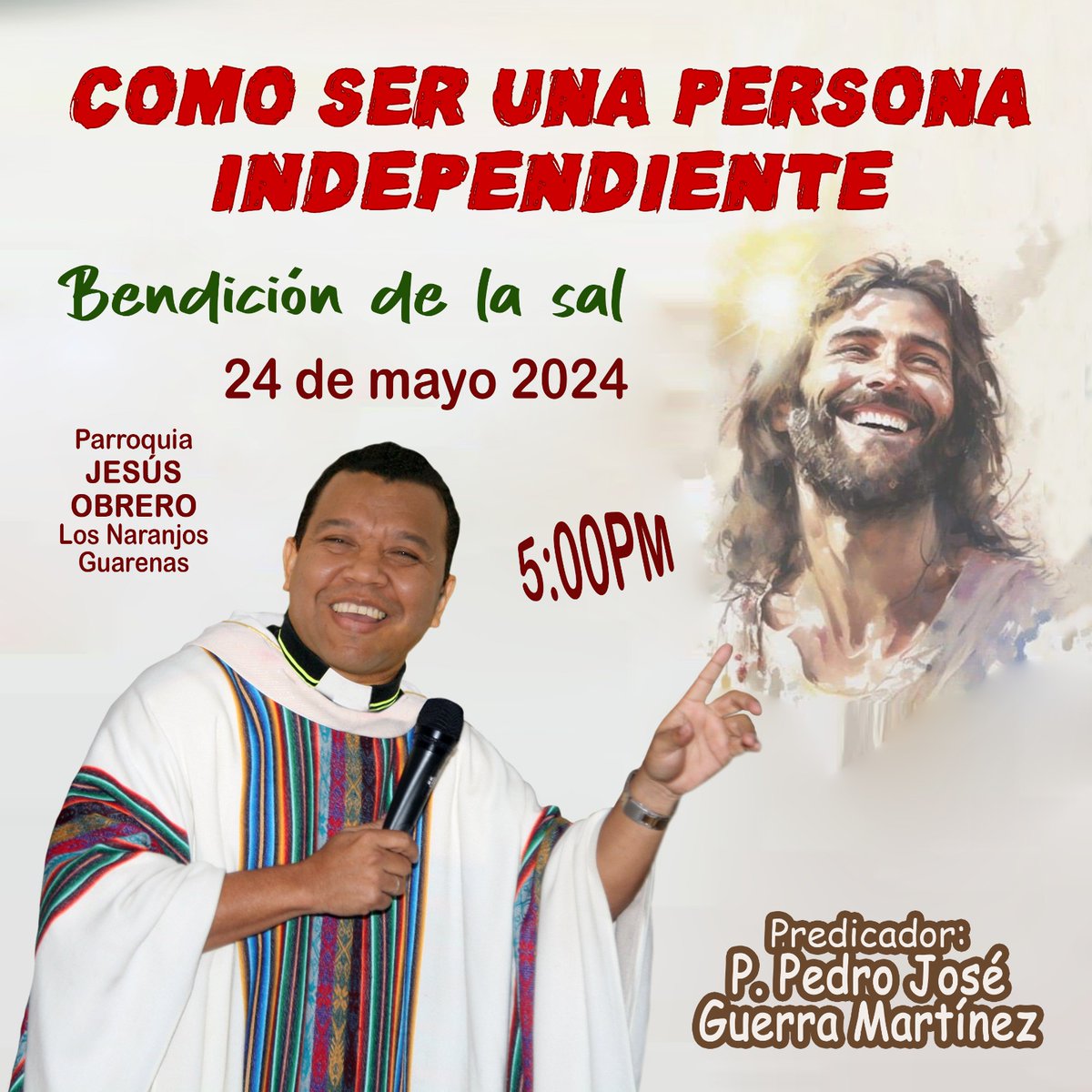 COMO SER UNA PERSONA INDEPENDIENTE

Bendición de la sal

24 de mayo 2024

Parroquia
JESÚS
OBRERO
Los Naranjos
Guarenas

5:00PM

Predicador:
P. Pedro José
Guerra Martínez